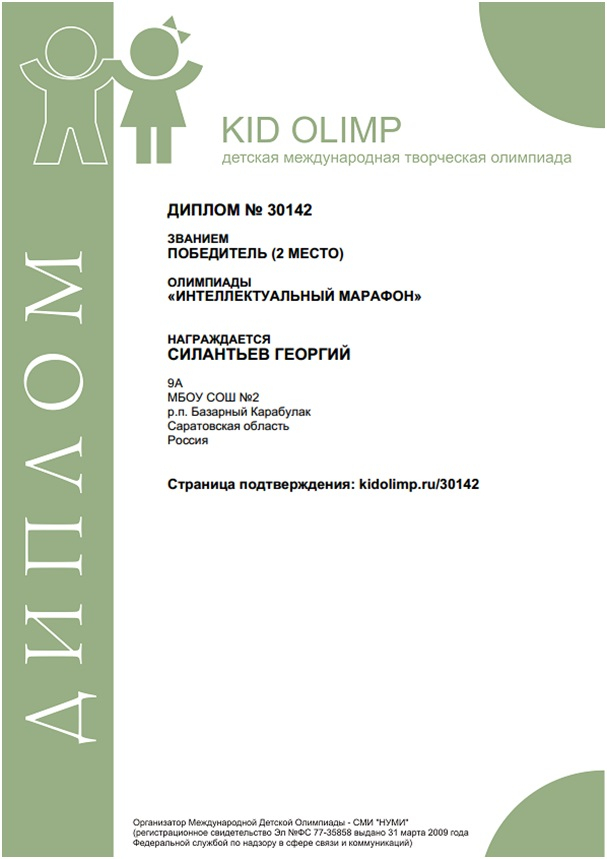 ДИПЛОМ

KID OLIMP
детская международная творческая олимпиада

ДИПЛОМ № 30142

ЗВАНИЕМ
ПОБЕДИТЕЛЬ (2 МЕСТО)

ОЛИМПИАДЫ
«ИНТЕЛЛЕКТУАЛЬНЫЙ МАРАФОН»

НАГРАЖДАЕТСЯ
СИЛАНТЬЕВ ГЕОРГИЙ

9А
МБОУ СОШ №2
р.п. Базарный Карабулак
Саратовская область
Россия

Страница подтверждения: kidolimp.ru/30142

Организатор Международной Детской Олимпиады - СМИ "НУМИ"
(регистрационное свидетельство Эл №ФС 77-35858 выдано 31 марта 2009 года Федеральной службой по надзору в сфере связи и коммуникаций)